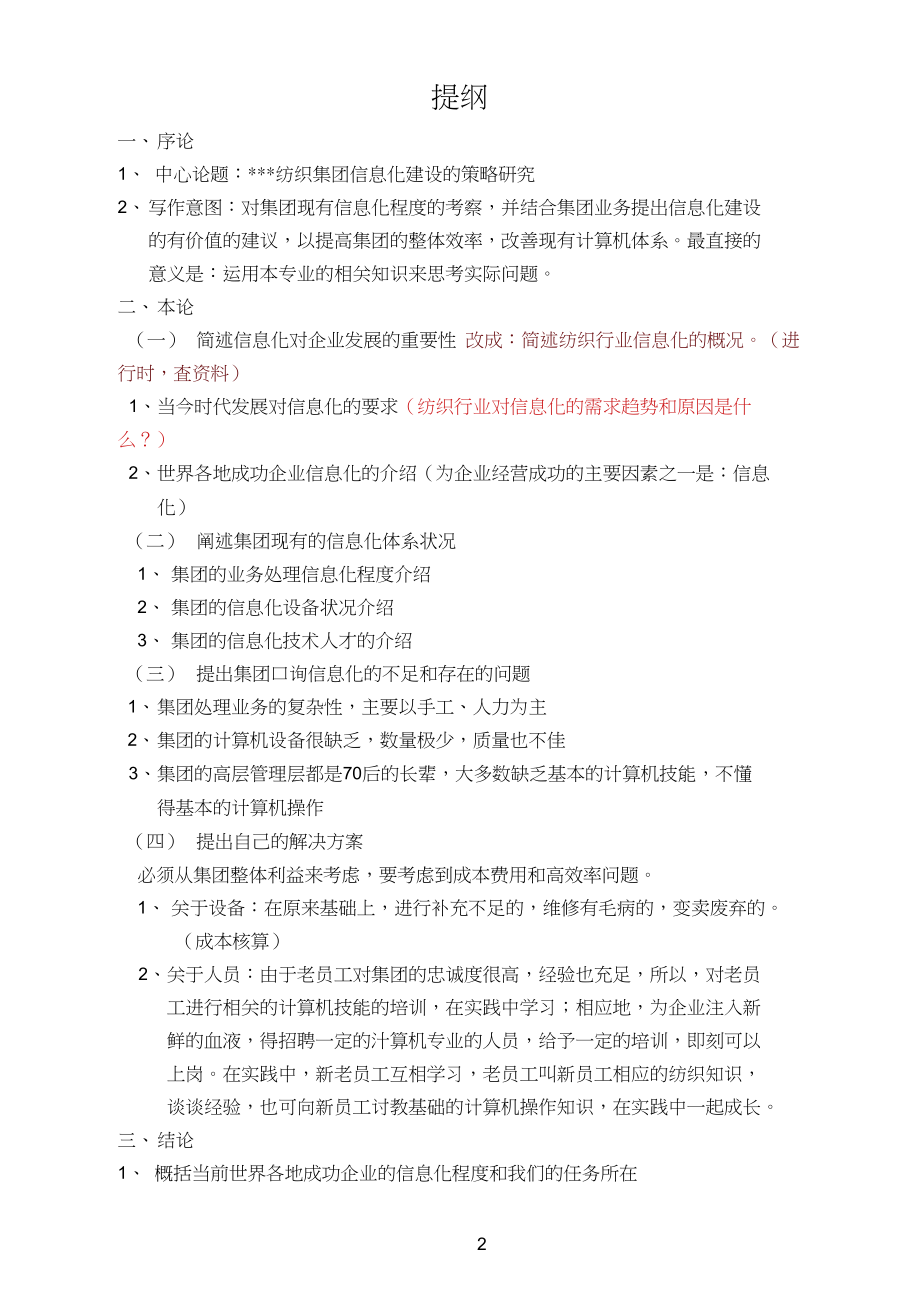 提纲

一、序论

1、 中心论题：***纺织集团信息化建设的策略研究

2、写作意图：对集团现有信息化程度的考察，并结合集团业务提出信息化建设的有价值的建议，以提高集团的整体效率，改善现有计算机体系。最直接的意义是：运用本专业的相关知识来思考实际问题。

二、本论

（一） 简述信息化对企业发展的重要性 改成：简述纺织行业信息化的概况。（进行时，查资料）

1、当今时代发展对信息化的要求（纺织行业对信息化的需求趋势和原因是什么？）

2、世界各地成功企业信息化的介绍（为企业经营成功的主要因素之一是：信息化）

（二） 阐述集团现有的信息化体系状况

1、 集团的业务处理信息化程度介绍

2、 集团的信息化设备状况介绍

3、 集团的信息化技术人才的介绍

（三） 提出集团口询信息化的不足和存在的问题

1、集团处理业务的复杂性，主要以手工、人力为主

2、集团的计算机设备很缺乏，数量极少，质量也不佳

3、集团的高层管理层都是70后的长辈，大多数缺乏基本的计算机技能，不懂得基本的计算机操作

（四） 提出自己的解决方案

必须从集团整体利益来考虑，要考虑到成本费用和高效率问题。

1、 关于设备：在原来基础上，进行补充不足的，维修有毛病的，变卖废弃的。（成本核算）

2、关于人员：由于老员工对集团的忠诚度很高，经验也充足，所以，对老员工进行相关的计算机技能的培训，在实践中学习；相应地，为企业注入新鲜的血液，得招聘一定的汁算机专业的人员，给予一定的培训，即刻可以上岗。在实践中，新老员工互相学习，老员工叫新员工相应的纺织知识，谈谈经验，也可向新员工讨教基础的计算机操作知识，在实践中一起成长。

三、结论

1、 概括当前世界各地成功企业的信息化程度和我们的任务所在

2